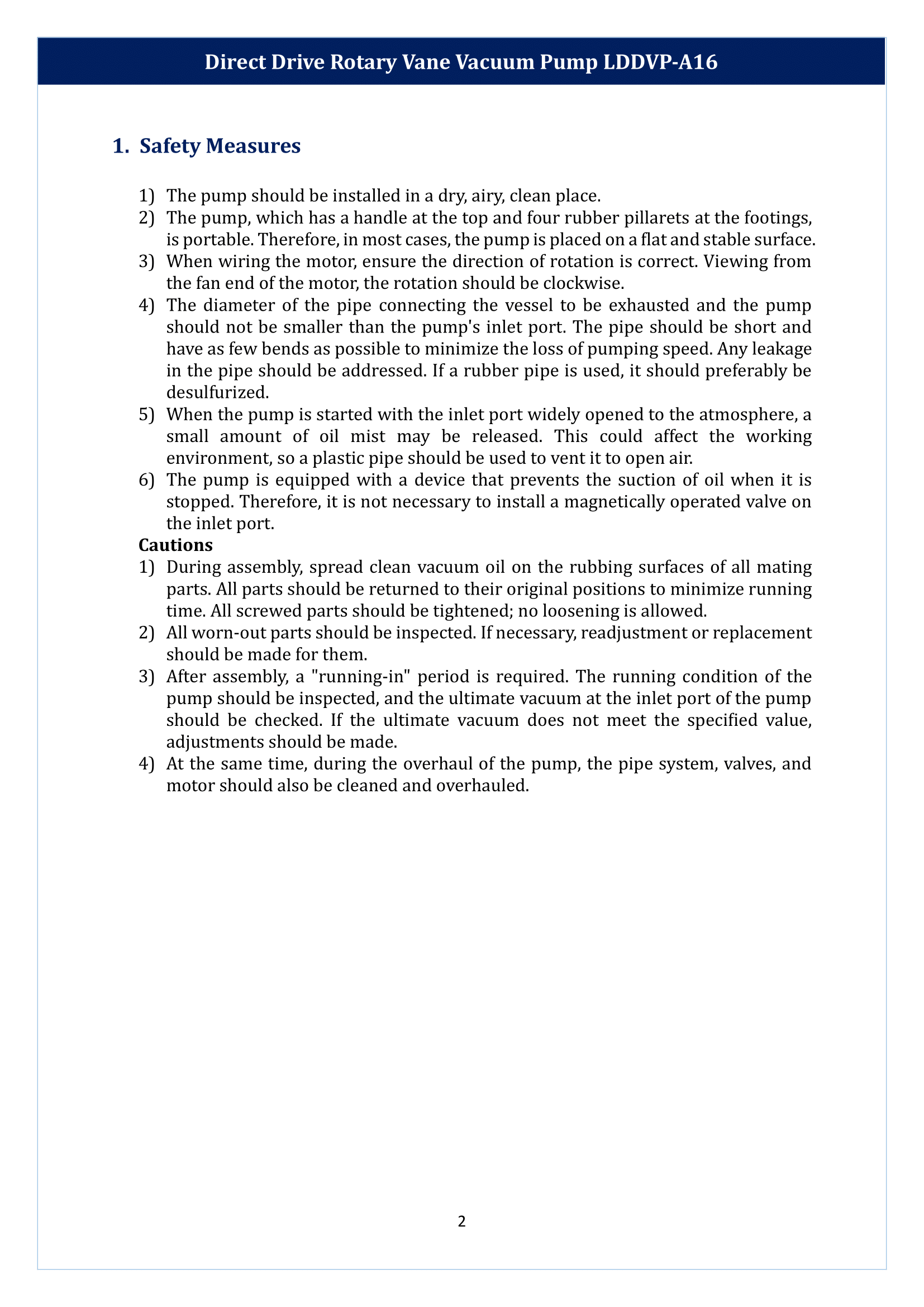 Direct Drive Rotary Vane Vacuum Pump LDDVP-A16

1. Safety Measures

1) The pump should be installed in a dry, airy, clean place.
2) The pump, which has a handle at the top and four rubber pillarets at the footings, is portable. Therefore, in most cases, the pump is placed on a flat and stable surface.
3) When wiring the motor, ensure the direction of rotation is correct. Viewing from the fan end of the motor, the rotation should be clockwise.
4) The diameter of the pipe connecting the vessel to be exhausted and the pump should not be smaller than the pump's inlet port. The pipe should be short and have as few bends as possible to minimize the loss of pumping speed. Any leakage in the pipe should be addressed. If a rubber pipe is used, it should preferably be desulfurized.
5) When the pump is started with the inlet port widely opened to the atmosphere, a small amount of oil mist may be released. This could affect the working environment, so a plastic pipe should be used to vent it to open air.
6) The pump is equipped with a device that prevents the suction of oil when it is stopped. Therefore, it is not necessary to install a magnetically operated valve on the inlet port.

Cautions
1) During assembly, spread clean vacuum oil on the rubbing surfaces of all mating parts. All parts should be returned to their original positions to minimize running time. All screwed parts should be tightened; no loosening is allowed.
2) All worn-out parts should be inspected. If necessary, readjustment or replacement should be made for them.
3) After assembly, a "running-in" period is required. The running condition of the pump should be inspected, and the ultimate vacuum at the inlet port of the pump should be checked. If the ultimate vacuum does not meet the specified value, adjustments should be made.
4) At the same time, during the overhaul of the pump, the pipe system, valves, and motor should also be cleaned and overhauled.

2